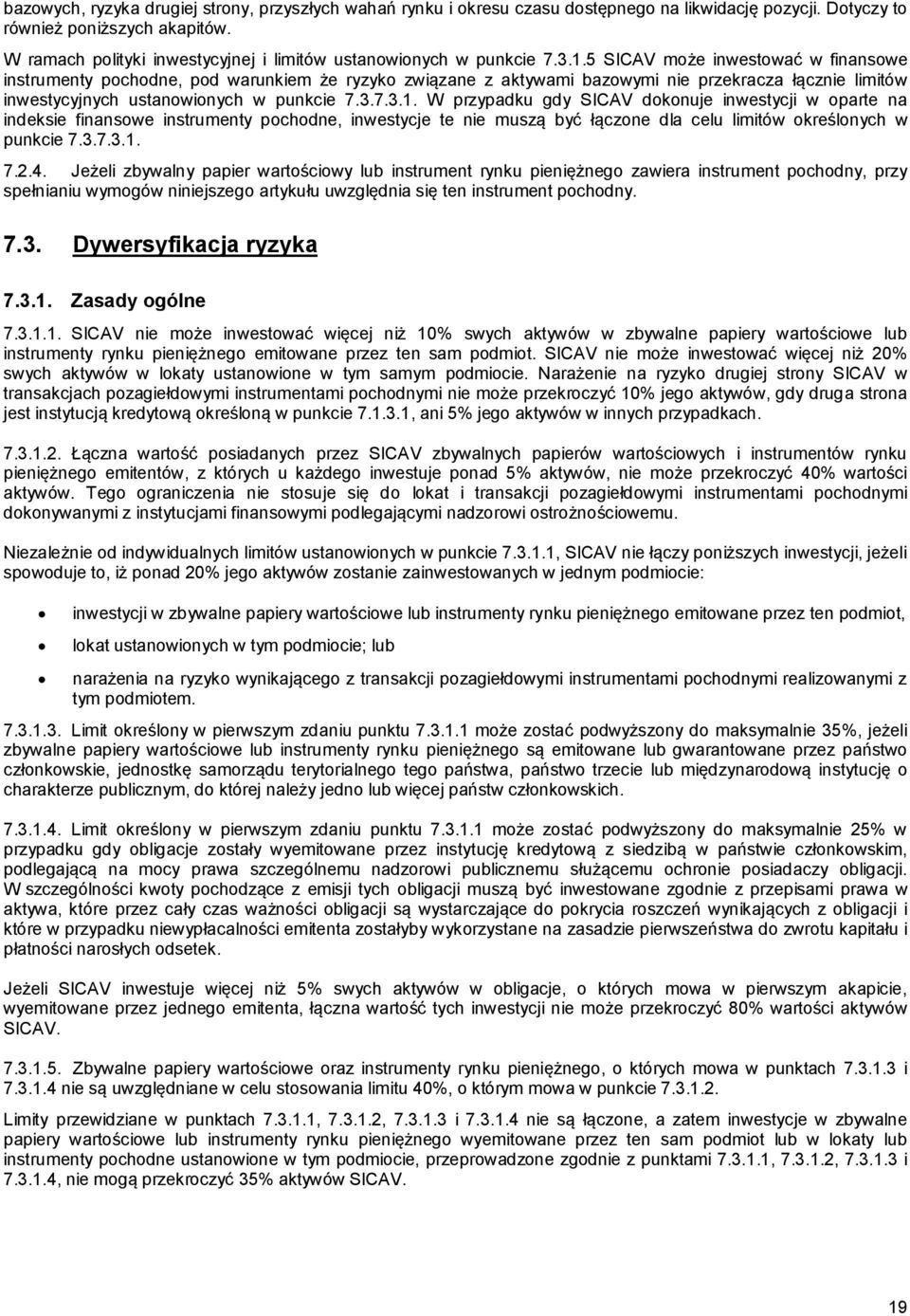 bazowych, ryzyka drugiej strony, przyszłych wahań rynku i okresu czasu dostępnego na likwidację pozycji. Dotyczy to również poniższych akapitów.

W ramach polityki inwestycyjnej i limitów ustanowionych w punkcie 7.3.1.5 SICAV może inwestować w finansowe instrumenty pochodne, pod warunkiem że ryzyko związane z aktywami bazowymi nie przekracza łącznie limitów inwestycyjnych ustanowionych w punkcie 7.3.7.3.1. W przypadku gdy SICAV dokonuje inwestycji w oparte na indeksie finansowe instrumenty pochodne, inwestycje te nie muszą być łączone dla celu limitów określonych w punkcie 7.3.7.3.1.

7.2.4. Jeżeli zbywalny papier wartościowy lub instrument rynku pieniężnego zawiera instrument pochodny, przy spełnianiu wymogów niniejszego artykułu uwzględnia się ten instrument pochodny.

7.3. Dywersyfikacja ryzyka

7.3.1. Zasady ogólne

7.3.1.1. SICAV nie może inwestować więcej niż 10% swych aktywów w zbywalne papiery wartościowe lub instrumenty rynku pieniężnego emitowane przez ten sam podmiot. SICAV nie może inwestować więcej niż 20% swych aktywów w lokaty ustanowione w tym samym podmiocie. Narażenie na ryzyko drugiej strony SICAV w transakcjach pozagiełdowymi instrumentami pochodnymi nie może przekroczyć 10% jego aktywów, gdy druga strona jest instytucją kredytową określoną w punkcie 7.1.3.1, ani 5% jego aktywów w innych przypadkach.

7.3.1.2. Łączna wartość posiadanych przez SICAV zbywalnych papierów wartościowych i instrumentów rynku pieniężnego emitentów, z których u każdego inwestuje ponad 5% aktywów, nie może przekroczyć 40% wartości aktywów. Tego ograniczenia nie stosuje się do lokat i transakcji pozagiełdowymi instrumentami pochodnymi dokonywanymi z instytucjami finansowymi podlegającymi nadzorowi ostrożnościowemu.

Niezależnie od indywidualnych limitów ustanowionych w punkcie 7.3.1.1, SICAV nie łączy poniższych inwestycji, jeżeli spowoduje to, iż ponad 20% jego aktywów zostanie zainwestowanych w jednym podmiocie:

• inwestycji w zbywalne papiery wartościowe lub instrumenty rynku pieniężnego emitowane przez ten podmiot,

• lokat ustanowionych w tym podmiocie; lub

• narażenia na ryzyko wynikającego z transakcji pozagiełdowymi instrumentami pochodnymi realizowanymi z tym podmiotem.

7.3.1.3. Limit określony w pierwszym zdaniu punktu 7.3.1.1 może zostać podwyższony do maksymalnie 35%, jeżeli zbywalne papiery wartościowe lub instrumenty rynku pieniężnego są emitowane lub gwarantowane przez państwo członkowskie, jednostkę samorządu terytorialnego tego państwa, państwo trzecie lub międzynarodową instytucję o charakterze publicznym, do której należy jedno lub więcej państw członkowskich.

7.3.1.4. Limit określony w pierwszym zdaniu punktu 7.3.1.1 może zostać podwyższony do maksymalnie 25% w przypadku gdy obligacje zostały wyemitowane przez instytucję kredytową z siedzibą w państwie członkowskim, podlegającą na mocy prawa szczególnemu nadzorowi publicznemu służącemu ochronie posiadaczy obligacji. W szczególności kwoty pochodzące z emisji tych obligacji muszą być inwestowane zgodnie z przepisami prawa w aktywa, które przez cały czas ważności obligacji są wystarczające do pokrycia roszczeń wynikających z obligacji i które w przypadku niewypłacalności emitenta zostałyby wykorzystane na zasadzie pierwszeństwa do zwrotu kapitału i płatności narosłych odsetek.

Jeżeli SICAV inwestuje więcej niż 5% swych aktywów w obligacje, o których mowa w pierwszym akapicie, wyemitowane przez jednego emitenta, łączna wartość tych inwestycji nie może przekroczyć 80% wartości aktywów SICAV.

7.3.1.5. Zbywalne papiery wartościowe oraz instrumenty rynku pieniężnego, o których mowa w punktach 7.3.1.3 i 7.3.1.4 nie są uwzględniane w celu stosowania limitu 40%, o którym mowa w punkcie 7.3.1.2.

Limity przewidziane w punktach 7.3.1.1, 7.3.1.2, 7.3.1.3 i 7.3.1.4 nie są łączone, a zatem inwestycje w zbywalne papiery wartościowe lub instrumenty rynku pieniężnego wyemitowane przez ten sam podmiot lub w lokaty lub instrumenty pochodne ustanowione w tym podmiocie, przeprowadzone zgodnie z punktami 7.3.1.1, 7.3.1.2, 7.3.1.3 i 7.3.1.4, nie mogą przekroczyć 35% aktywów SICAV.

19